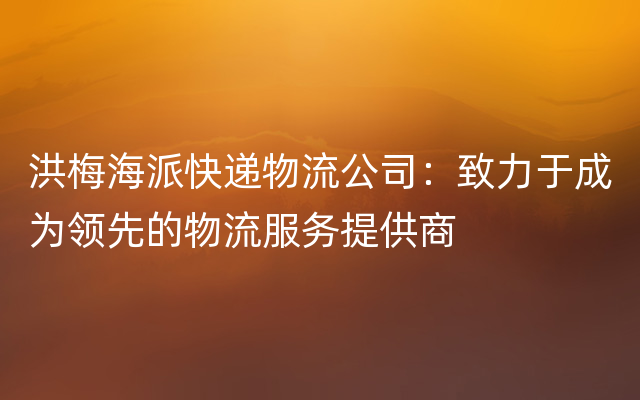 洪梅海派快递物流公司：致力于成为领先的物流服务提供商